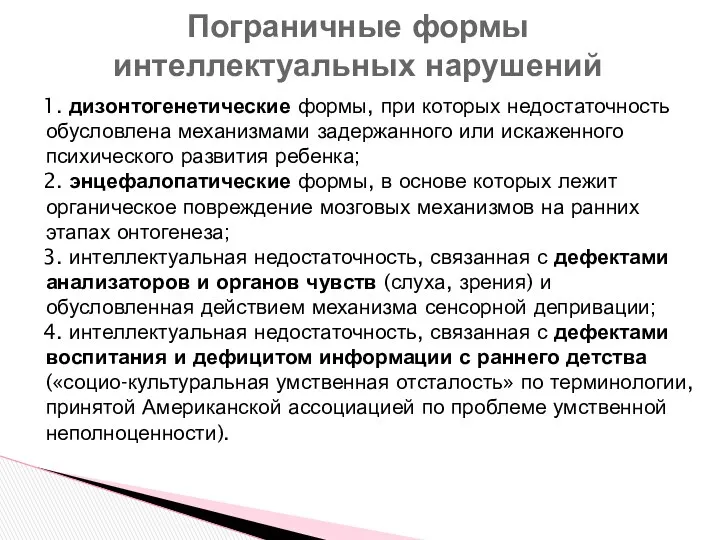 Пограничные формы интеллектуальных нарушений

1. дизонтогенетические формы, при которых недостаточность обусловлена механизмами задержанного или искаженного психического развития ребенка;
2. энцефалопатические формы, в основе которых лежит органическое повреждение мозговых механизмов на ранних этапах онтогенеза;
3. интеллектуальная недостаточность, связанная с дефектами анализаторов и органов чувств (слуха, зрения) и обусловленная действием механизма сенсорной депривации;
4. интеллектуальная недостаточность, связанная с дефектами воспитания и дефицитом информации с раннего детства («социо-культуральная умственная отсталость» по терминологии, принятой Американской ассоциацией по проблеме умственной неполноценности).